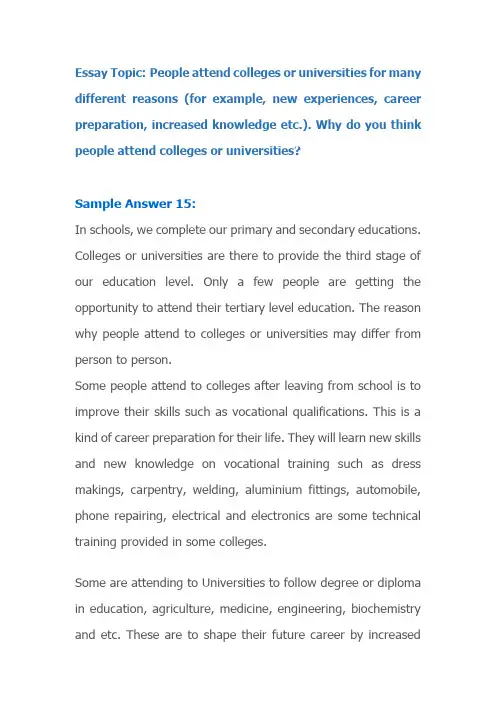 Essay Topic: People attend colleges or universities for many different reasons (for example, new experiences, career preparation, increased knowledge etc.). Why do you think people attend colleges or universities?

Sample Answer 15:
In schools, we complete our primary and secondary educations. Colleges or universities are there to provide the third stage of our education level. Only a few people are getting the opportunity to attend their tertiary level education. The reason why people attend to colleges or universities may differ from person to person.
Some people attend to colleges after leaving from school is to improve their skills such as vocational qualifications. This is a kind of career preparation for their life. They will learn new skills and new knowledge on vocational training such as dress makings, carpentry, welding, aluminium fittings, automobile, phone repairing, electrical and electronics are some technical training provided in some colleges.

Some are attending to Universities to follow degree or diploma in education, agriculture, medicine, engineering, biochemistry and etc. These are to shape their future career by increased